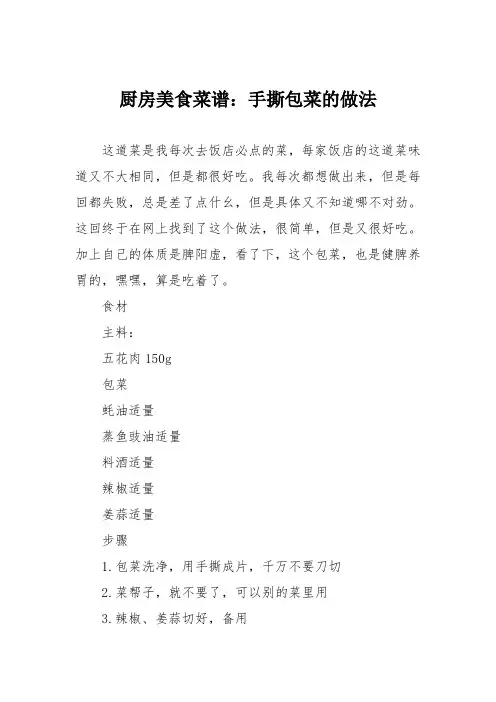 厨房美食菜谱：手撕包菜的做法

这道菜是我每次去饭店必点的菜，每家饭店的这道菜味道又不大相同，但是都很好吃。我每次都想做出来，但是每回都失败，总是差了点什么，但是具体又不知道哪不对劲。这回终于在网上找到了这个做法，很简单，但是又很好吃。加上自己的体质是脾阳虚，看了下，这个包菜，也是健脾养胃的，嘿嘿，算是吃着了。

食材

主料：

五花肉 150g

包菜

蚝油适量

蒸鱼豉油适量

料酒适量

辣椒适量

姜蒜适量

步骤

1. 包菜洗净，用手撕成片，千万不要刀切

2. 菜帮子，就不要了，可以别的菜里用

3. 辣椒、姜蒜切好，备用